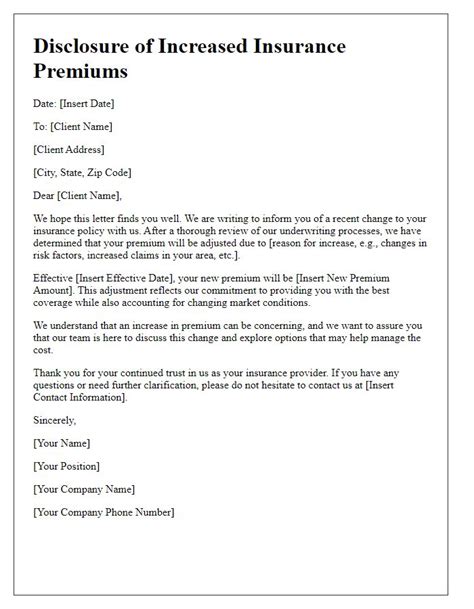 Disclosure of Increased Insurance Premiums

Date: [Insert Date]

To: [Client Name]

[Client Address]

[City, State, Zip Code]

Dear [Client Name],

We hope this letter finds you well. We are writing to inform you of a recent change to your insurance policy with us. After a thorough review of our underwriting processes, we have determined that your premium will be adjusted due to [reason for increase, e.g., changes in risk factors, increased claims in your area, etc.].

Effective [Insert Effective Date], your new premium will be [Insert New Premium Amount]. This adjustment reflects our commitment to providing you with the best coverage while also accounting for changing market conditions.

We understand that an increase in premium can be concerning, and we want to assure you that our team is here to discuss this change and explore options that may help manage the cost.

Thank you for your continued trust in us as your insurance provider. If you have any questions or need further clarification, please do not hesitate to contact us at [Insert Contact Information].

Sincerely,

[Your Name]

[Your Position]

[Your Company Name]

[Your Company Phone Number]